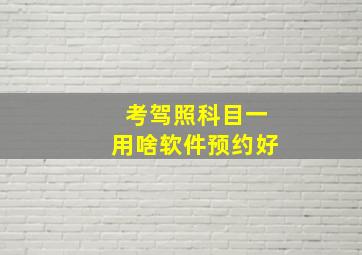 考驾照科目一
用啥软件预约好